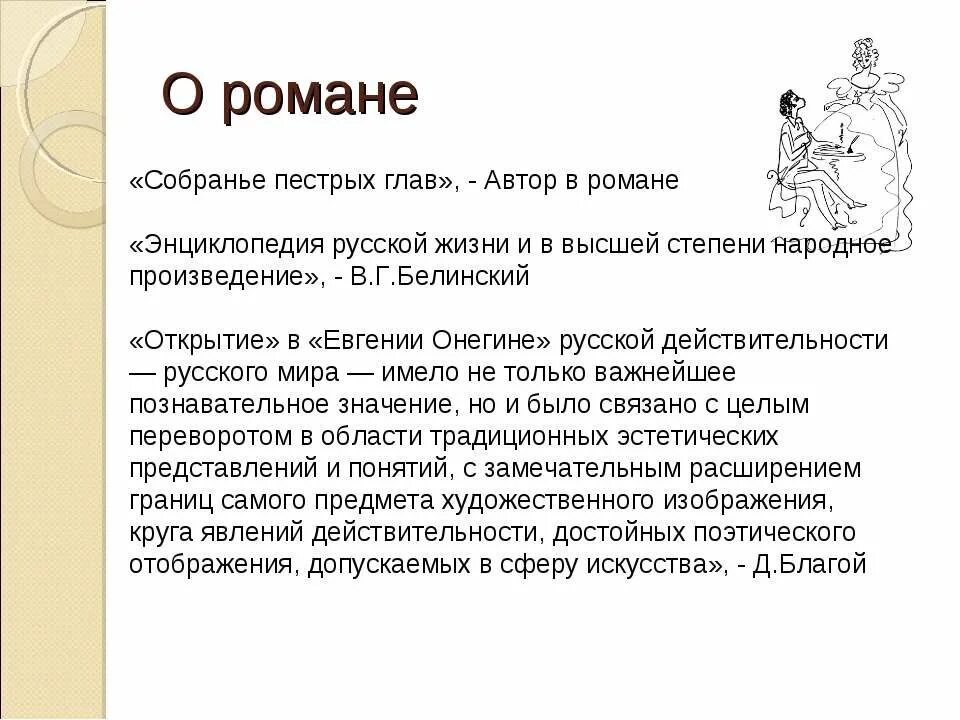 О романе

«Собранье пестрых глав», - Автор в романе

«Энциклопедия русской жизни и в высшей степени народное произведение», - В.Г.Белинский

«Открытие» в «Евгении Онегине» русской действительности — русского мира — имело не только важнейшее познавательное значение, но и было связано с целым переворотом в области традиционных эстетических представлений и понятий, с замечательным расширением границ самого предмета художественного изображения, круга явлений действительности, достойных поэтического отображения, допускаемых в сферу искусства», - Д.Благой